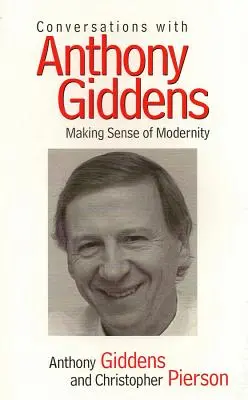 Conversations with
Anthony Giddens
Making Sense of Modernity

Anthony Giddens
and Christopher Pierson